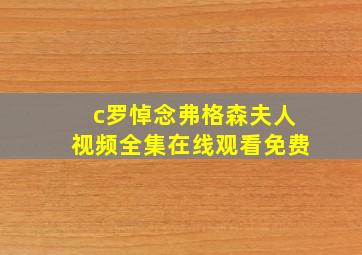 c罗悼念弗格森夫人
视频全集在线观看免费